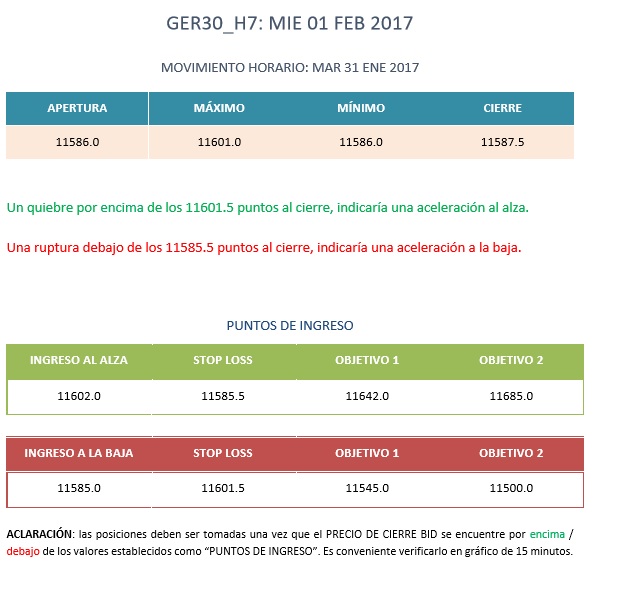 GER30_H7: MIE 01 FEB 2017

MOVIMIENTO HORARIO: MAR 31 ENE 2017

| APERTURA | MÁXIMO | MÍNIMO | CIERRE |
|---|---|---|---|
| 11586.0 | 11601.0 | 11586.0 | 11587.5 |

Un quiebre por encima de los 11601.5 puntos al cierre, indicaría una aceleración al alza.

Una ruptura debajo de los 11585.5 puntos al cierre, indicaría una aceleración a la baja.

PUNTOS DE INGRESO

| INGRESO AL ALZA | STOP LOSS | OBJETIVO 1 | OBJETIVO 2 |
|---|---|---|---|
| 11602.0 | 11585.5 | 11642.0 | 11685.0 |

| INGRESO A LA BAJA | STOP LOSS | OBJETIVO 1 | OBJETIVO 2 |
|---|---|---|---|
| 11585.0 | 11601.5 | 11545.0 | 11500.0 |

ACLARACIÓN: las posiciones deben ser tomadas una vez que el PRECIO DE CIERRE BID se encuentre por encima / debajo de los valores establecidos como "PUNTOS DE INGRESO". Es conveniente verificarlo en gráfico de 15 minutos.